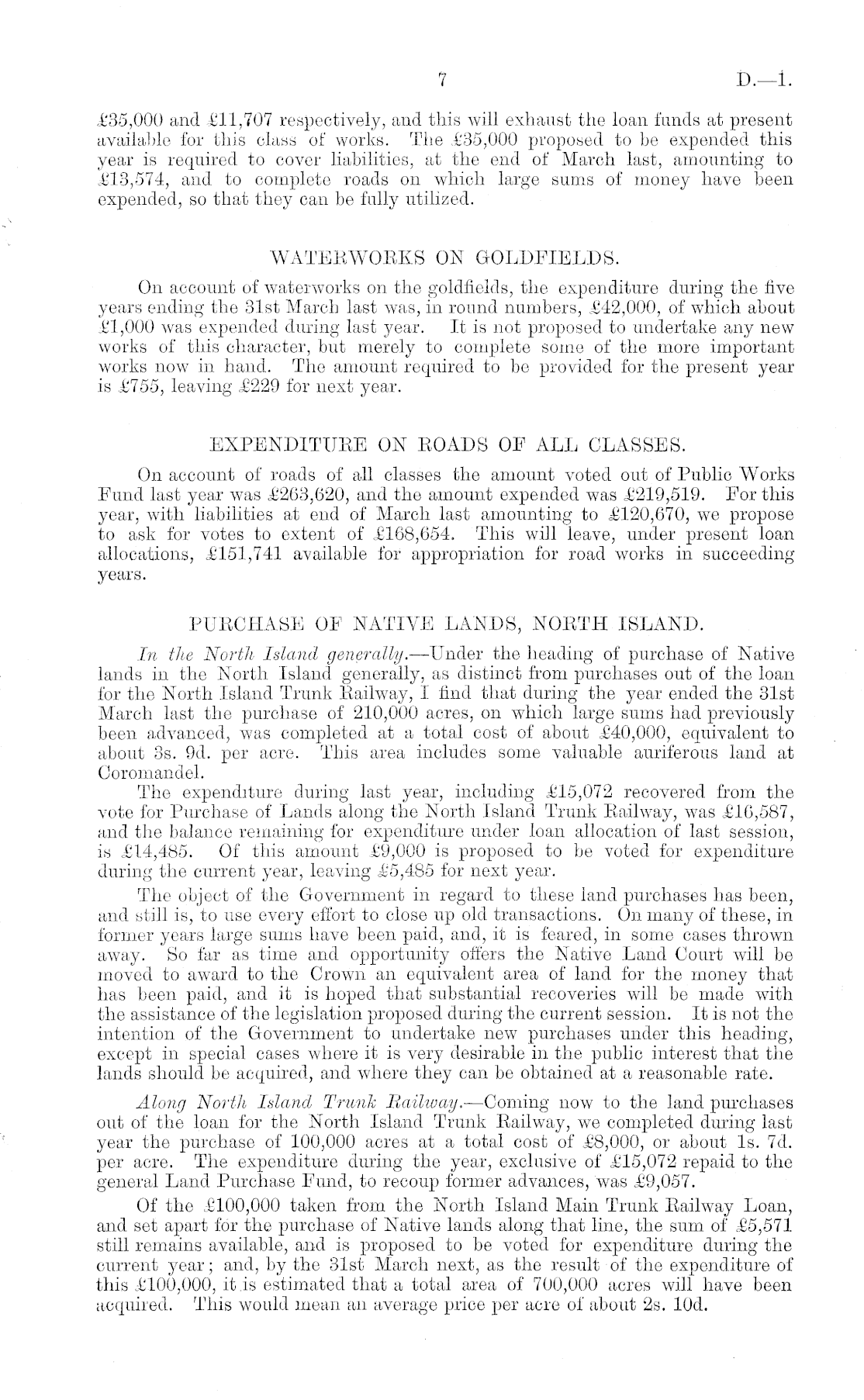 7

D.—1.

£35,000 and £11,707 respectively, and this will exhaust the loan funds at present available for this class of works. The £35,000 proposed to be expended this year is required to cover liabilities, at the end of March last, amounting to £13,574, and to complete roads on which large sums of money have been expended, so that they can be fully utilized.

WATERWORKS ON GOLDFIELDS.

On account of waterworks on the goldfields, the expenditure during the five years ending the 31st March last was, in round numbers, £42,000, of which about £1,000 was expended during last year. It is not proposed to undertake any new works of this character, but merely to complete some of the more important works now in hand. The amount required to be provided for the present year is £755, leaving £229 for next year.

EXPENDITURE ON ROADS OF ALL CLASSES.

On account of roads of all classes the amount voted out of Public Works Fund last year was £263,620, and the amount expended was £219,519. For this year, with liabilities at end of March last amounting to £120,670, we propose to ask for votes to extent of £168,654. This will leave, under present loan allocations, £151,741 available for appropriation for road works in succeeding years.

PURCHASE OF NATIVE LANDS, NORTH ISLAND.

In the North Island generally.—Under the heading of purchase of Native lands in the North Island generally, as distinct from purchases out of the loan for the North Island Trunk Railway, I find that during the year ended the 31st March last the purchase of 210,000 acres, on which large sums had previously been advanced, was completed at a total cost of about £40,000, equivalent to about 3s. 9d. per acre. This area includes some valuable auriferous land at Coromandel.

The expenditure during last year, including £15,072 recovered from the vote for Purchase of Lands along the North Island Trunk Railway, was £16,587, and the balance remaining for expenditure under loan allocation of last session, is £14,485. Of this amount £9,000 is proposed to be voted for expenditure during the current year, leaving £5,485 for next year.

The object of the Government in regard to these land purchases has been, and still is, to use every effort to close up old transactions. On many of these, in former years large sums have been paid, and, it is feared, in some cases thrown away. So far as time and opportunity offers the Native Land Court will be moved to award to the Crown an equivalent area of land for the money that has been paid, and it is hoped that substantial recoveries will be made with the assistance of the legislation proposed during the current session. It is not the intention of the Government to undertake new purchases under this heading, except in special cases where it is very desirable in the public interest that the lands should be acquired, and where they can be obtained at a reasonable rate.

Along North Island Trunk Railway.—Coming now to the land purchases out of the loan for the North Island Trunk Railway, we completed during last year the purchase of 100,000 acres at a total cost of £8,000, or about 1s. 7d. per acre. The expenditure during the year, exclusive of £15,072 repaid to the general Land Purchase Fund, to recoup former advances, was £9,057.

Of the £100,000 taken from the North Island Main Trunk Railway Loan, and set apart for the purchase of Native lands along that line, the sum of £5,571 still remains available, and is proposed to be voted for expenditure during the current year; and, by the 31st March next, as the result of the expenditure of this £100,000, it is estimated that a total area of 700,000 acres will have been acquired. This would mean an average price per acre of about 2s. 10d.